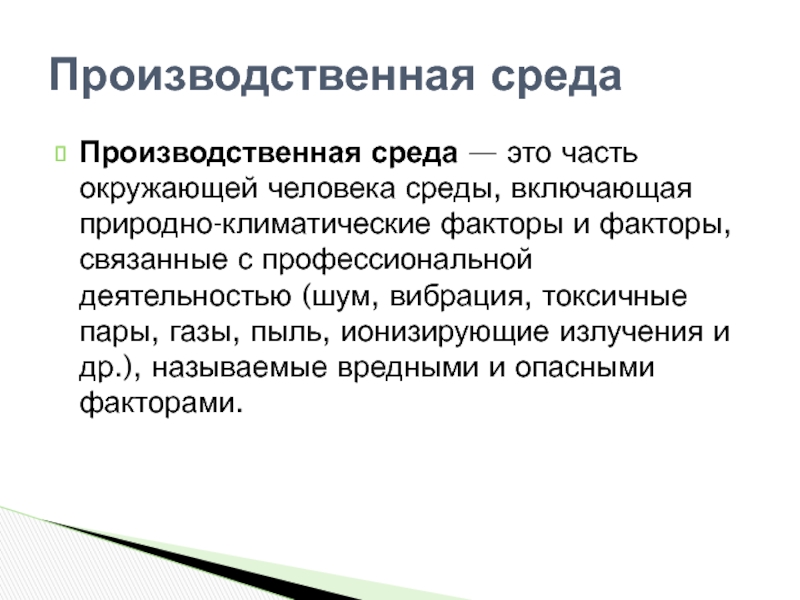 Производственная среда

Производственная среда — это часть окружающей человека среды, включающая природно-климатические факторы и факторы, связанные с профессиональной деятельностью (шум, вибрация, токсичные пары, газы, пыль, ионизирующие излучения и др.), называемые вредными и опасными факторами.